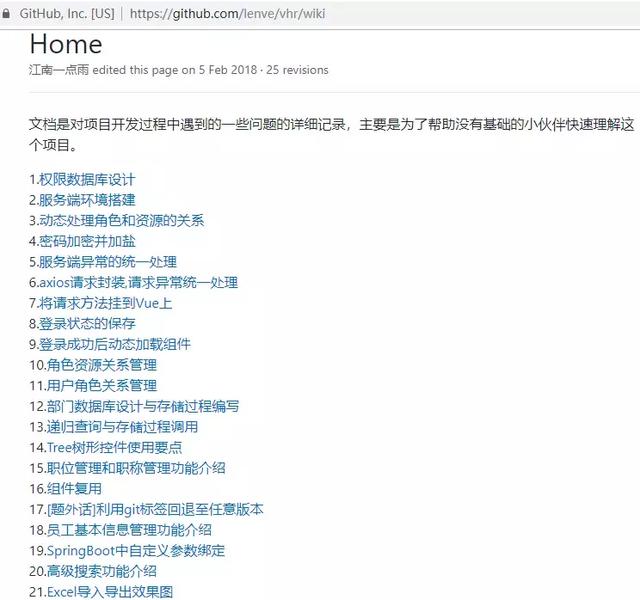 GitHub, Inc. [US] | https://github.com/lenve/vhr/wiki

Home
江南一点雨 edited this page on 5 Feb 2018 · 25 revisions

文档是对项目开发过程中遇到的一些问题的详细记录，主要是为了帮助没有基础的小伙伴快速理解这个项目。

1.权限数据库设计
2.服务端环境搭建
3.动态处理角色和资源的关系
4.密码加密并加盐
5.服务端异常的统一处理
6.axios请求封装,请求异常统一处理
7.将请求方法挂到Vue上
8.登录状态的保存
9.登录成功后动态加载组件
10.角色资源关系管理
11.用户角色关系管理
12.部门数据库设计与存储过程编写
13.递归查询与存储过程调用
14.Tree树形控件使用要点
15.职位管理和职称管理功能介绍
16.组件复用
17.[题外话]利用git标签回退至任意版本
18.员工基本信息管理功能介绍
19.SpringBoot中自定义参数绑定
20.高级搜索功能介绍
21.Excel导入导出效果图